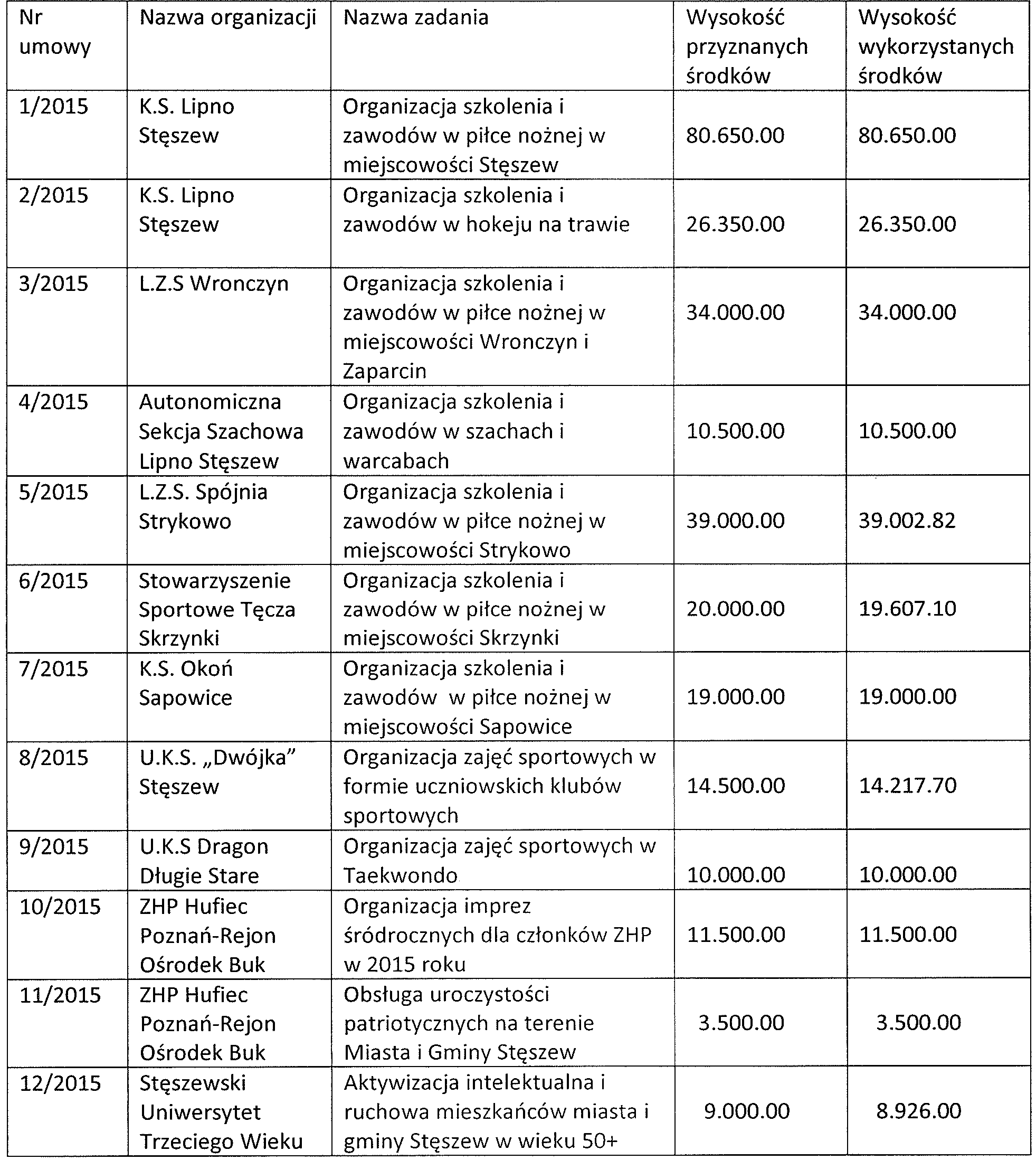 | Nr umowy | Nazwa organizacji | Nazwa zadania | Wysokość przyznanych środków | Wysokość wykorzystanych środków |
|---|---|---|---|---|
| 1/2015 | K.S. Lipno Stęszew | Organizacja szkolenia i zawodów w piłce nożnej w miejscowości Stęszew | 80.650.00 | 80.650.00 |
| 2/2015 | K.S. Lipno Stęszew | Organizacja szkolenia i zawodów w hokeju na trawie | 26.350.00 | 26.350.00 |
| 3/2015 | L.Z.S Wronczyn | Organizacja szkolenia i zawodów w piłce nożnej w miejscowości Wronczyn i Zaparcin | 34.000.00 | 34.000.00 |
| 4/2015 | Autonomiczna Sekcja Szachowa Lipno Stęszew | Organizacja szkolenia i zawodów w szachach i warcabach | 10.500.00 | 10.500.00 |
| 5/2015 | L.Z.S. Spójnia Strykowo | Organizacja szkolenia i zawodów w piłce nożnej w miejscowości Strykowo | 39.000.00 | 39.002.82 |
| 6/2015 | Stowarzyszenie Sportowe Tęcza Skrzynki | Organizacja szkolenia i zawodów w piłce nożnej w miejscowości Skrzynki | 20.000.00 | 19.607.10 |
| 7/2015 | K.S. Okoń Sapowice | Organizacja szkolenia i zawodów w piłce nożnej w miejscowości Sapowice | 19.000.00 | 19.000.00 |
| 8/2015 | U.K.S. „Dwójka" Stęszew | Organizacja zajęć sportowych w formie uczniowskich klubów sportowych | 14.500.00 | 14.217.70 |
| 9/2015 | U.K.S Dragon Długie Stare | Organizacja zajęć sportowych w Taekwondo | 10.000.00 | 10.000.00 |
| 10/2015 | ZHP Hufiec Poznań-Rejon Ośrodek Buk | Organizacja imprez śródrocznych dla członków ZHP w 2015 roku | 11.500.00 | 11.500.00 |
| 11/2015 | ZHP Hufiec Poznań-Rejon Ośrodek Buk | Obsługa uroczystości patriotycznych na terenie Miasta i Gminy Stęszew | 3.500.00 | 3.500.00 |
| 12/2015 | Stęszewski Uniwersytet Trzeciego Wieku | Aktywizacja intelektualna i ruchowa mieszkańców miasta i gminy Stęszew w wieku 50+ | 9.000.00 | 8.926.00 |